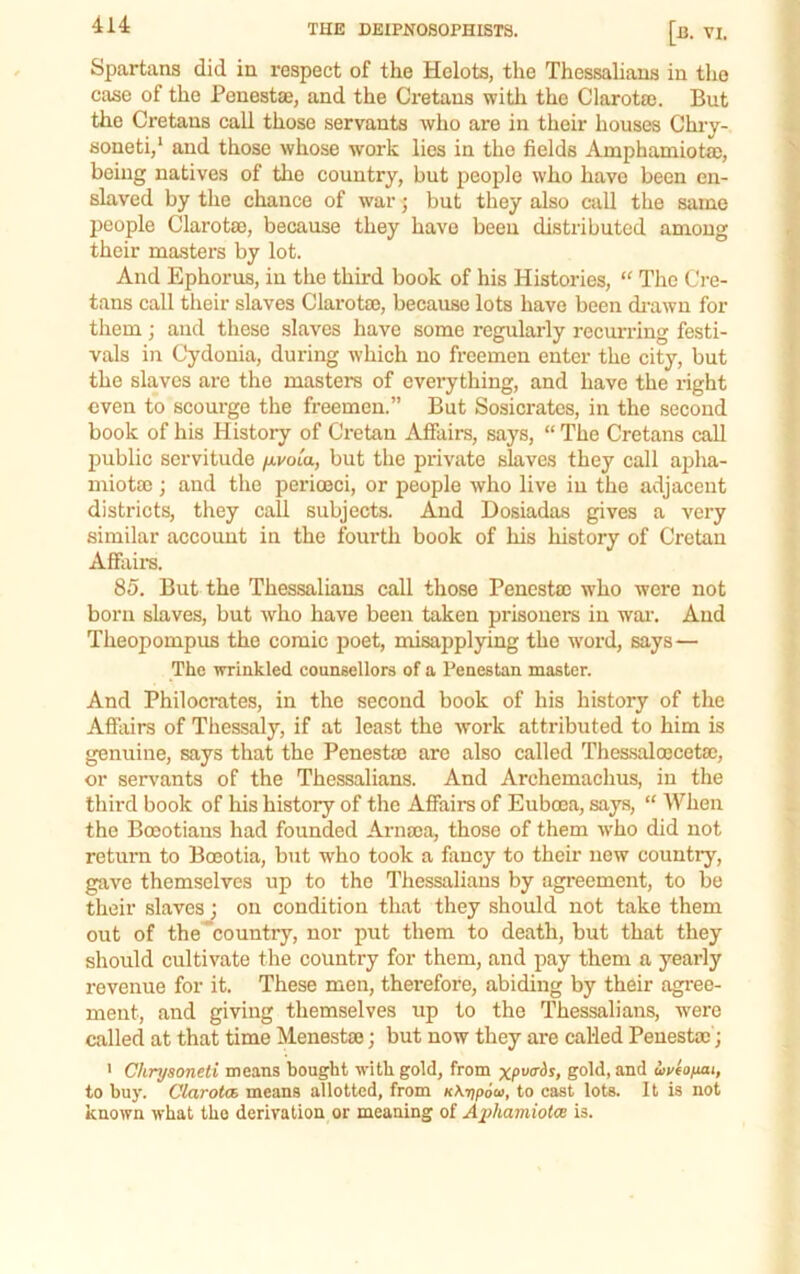 414 THE DEIPNOSOPHISTS. [B. VI.

Spartans did in respect of the Helots, the Thessalians in the case of the Penestæ, and the Cretans with the Clarotæ. But the Cretans call those servants who are in their houses Chrysoneti,¹ and those whose work lies in the fields Amphamiotæ, being natives of the country, but people who have been enslaved by the chance of war; but they also call the same people Clarotæ, because they have been distributed among their masters by lot.

And Ephorus, in the third book of his Histories, "The Cretans call their slaves Clarotæ, because lots have been drawn for them; and these slaves have some regularly recurring festivals in Cydonia, during which no freemen enter the city, but the slaves are the masters of everything, and have the right even to scourge the freemen." But Sosicrates, in the second book of his History of Cretan Affairs, says, "The Cretans call public servitude μνοία, but the private slaves they call aphamiotæ; and the periœci, or people who live in the adjacent districts, they call subjects. And Dosiadas gives a very similar account in the fourth book of his history of Cretan Affairs.

85. But the Thessalians call those Penestæ who were not born slaves, but who have been taken prisoners in war. And Theopompus the comic poet, misapplying the word, says—

The wrinkled counsellors of a Penestan master.

And Philocrates, in the second book of his history of the Affairs of Thessaly, if at least the work attributed to him is genuine, says that the Penestæ are also called Thessalœcetæ, or servants of the Thessalians. And Archemachus, in the third book of his history of the Affairs of Eubœa, says, "When the Bœotians had founded Arnæa, those of them who did not return to Bœotia, but who took a fancy to their new country, gave themselves up to the Thessalians by agreement, to be their slaves; on condition that they should not take them out of the country, nor put them to death, but that they should cultivate the country for them, and pay them a yearly revenue for it. These men, therefore, abiding by their agreement, and giving themselves up to the Thessalians, were called at that time Menestæ; but now they are called Penestæ;

¹ Chrysoneti means bought with gold, from χρυσὸς, gold, and ὠνέομαι, to buy. Clarotæ means allotted, from κληρόω, to cast lots. It is not known what the derivation or meaning of Aphamiotæ is.